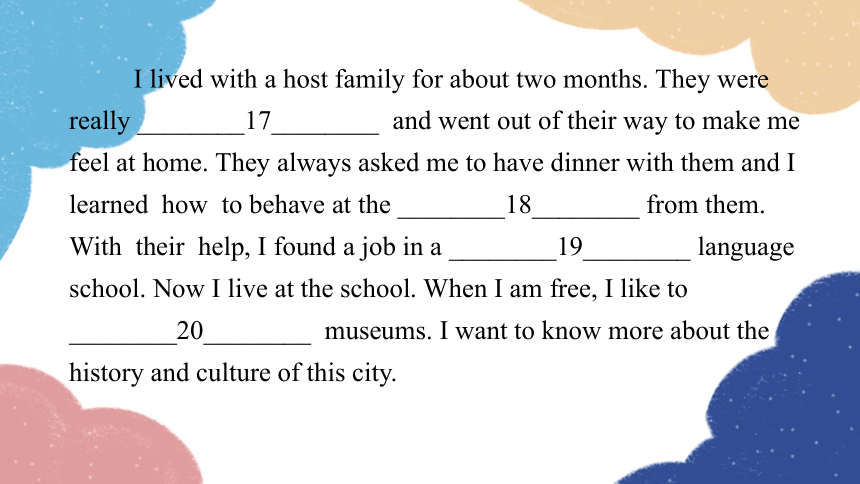 I lived with a host family for about two months. They were really ________17________ and went out of their way to make me feel at home. They always asked me to have dinner with them and I learned how to behave at the ________18________ from them. With their help, I found a job in a ________19________ language school. Now I live at the school. When I am free, I like to ________20________ museums. I want to know more about the history and culture of this city.